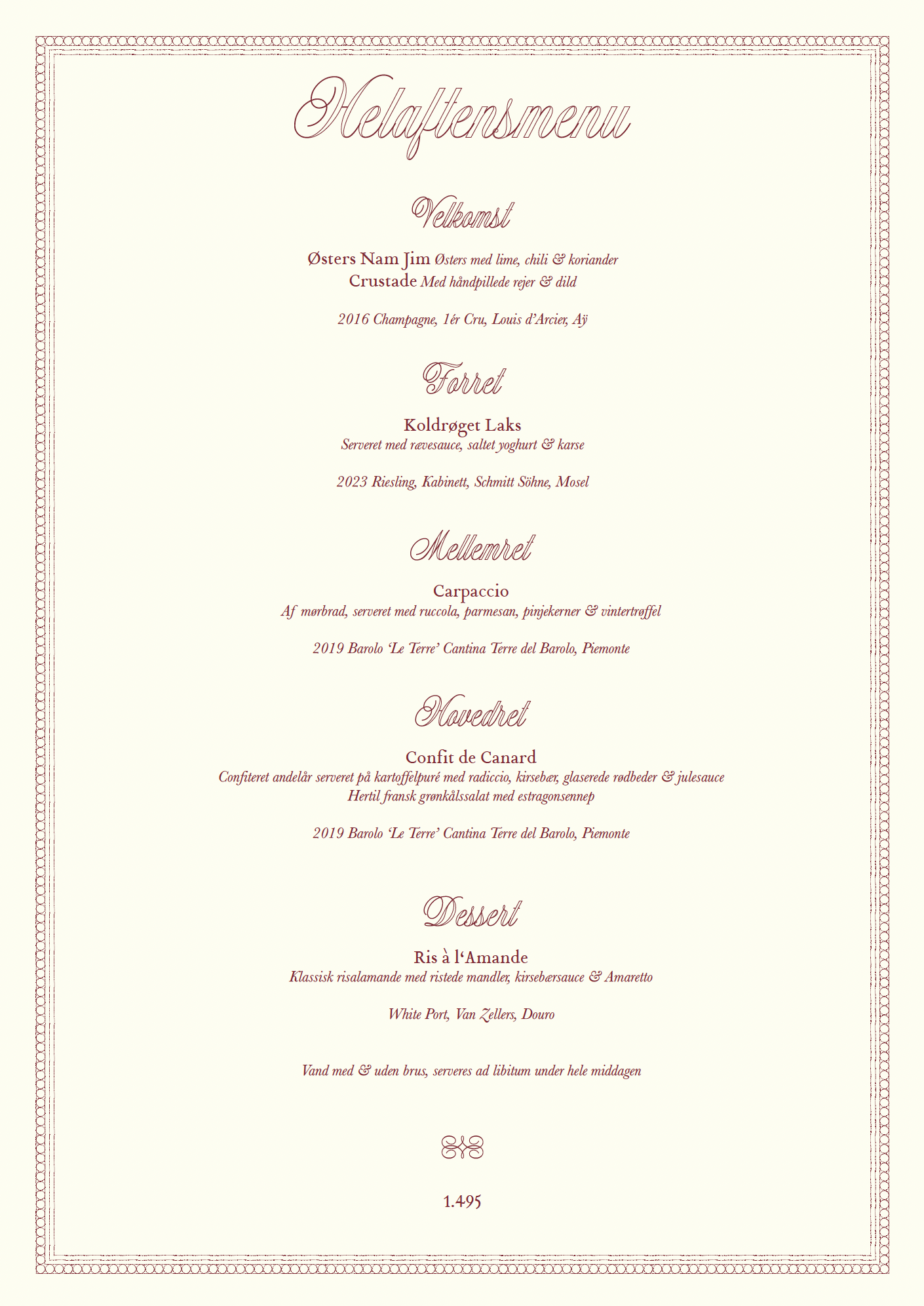 Helaftensmenu

Velkomst

Østers Nam Jim Østers med lime, chili & koriander
Crustade Med håndpillede rejer & dild

2016 Champagne, 1ér Cru, Louis d'Arcier, Aÿ

Forret

Koldrøget Laks
Serveret med rævesauce, saltet yoghurt & karse

2023 Riesling, Kabinett, Schmitt Söhne, Mosel

Mellemret

Carpaccio
Af mørbrad, serveret med ruccola, parmesan, pinjekerner & vintertrøffel

2019 Barolo 'Le Terre' Cantina Terre del Barolo, Piemonte

Hovedret

Confit de Canard
Confiteret andelår serveret på kartoffelpuré med radiccio, kirsebær, glaserede rødbeder & julesauce
Hertil fransk grønkålssalat med estragonsennep

2019 Barolo 'Le Terre' Cantina Terre del Barolo, Piemonte

Dessert

Ris à l'Amande
Klassisk risalamande med ristede mandler, kirsebærsauce & Amaretto

White Port, Van Zellers, Douro

Vand med & uden brus, serveres ad libitum under hele middagen

1.495